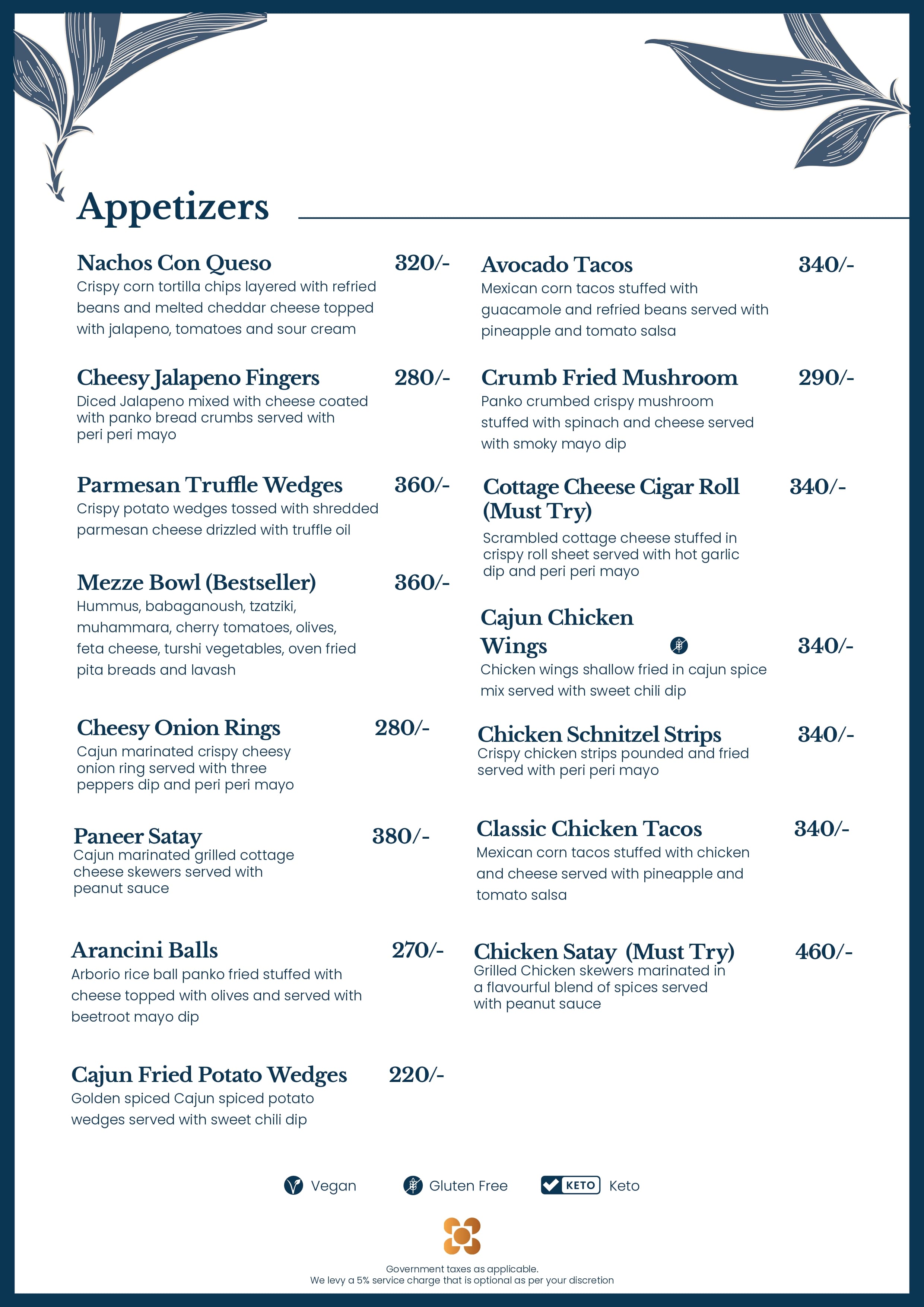 Appetizers

Nachos Con Queso 320/-
Crispy corn tortilla chips layered with refried beans and melted cheddar cheese topped with jalapeno, tomatoes and sour cream

Cheesy Jalapeno Fingers 280/-
Diced Jalapeno mixed with cheese coated with panko bread crumbs served with peri peri mayo

Parmesan Truffle Wedges 360/-
Crispy potato wedges tossed with shredded parmesan cheese drizzled with truffle oil

Mezze Bowl (Bestseller) 360/-
Hummus, babaganoush, tzatziki, muhammara, cherry tomatoes, olives, feta cheese, turshi vegetables, oven fried pita breads and lavash

Cheesy Onion Rings 280/-
Cajun marinated crispy cheesy onion ring served with three peppers dip and peri peri mayo

Paneer Satay 380/-
Cajun marinated grilled cottage cheese skewers served with peanut sauce

Arancini Balls 270/-
Arborio rice ball panko fried stuffed with cheese topped with olives and served with beetroot mayo dip

Cajun Fried Potato Wedges 220/-
Golden spiced Cajun spiced potato wedges served with sweet chili dip

Avocado Tacos 340/-
Mexican corn tacos stuffed with guacamole and refried beans served with pineapple and tomato salsa

Crumb Fried Mushroom 290/-
Panko crumbed crispy mushroom stuffed with spinach and cheese served with smoky mayo dip

Cottage Cheese Cigar Roll (Must Try) 340/-
Scrambled cottage cheese stuffed in crispy roll sheet served with hot garlic dip and peri peri mayo

Cajun Chicken Wings 340/-
Chicken wings shallow fried in cajun spice mix served with sweet chili dip

Chicken Schnitzel Strips 340/-
Crispy chicken strips pounded and fried served with peri peri mayo

Classic Chicken Tacos 340/-
Mexican corn tacos stuffed with chicken and cheese served with pineapple and tomato salsa

Chicken Satay (Must Try) 460/-
Grilled Chicken skewers marinated in a flavourful blend of spices served with peanut sauce

Vegan Gluten Free KETO Keto

Government taxes as applicable.
We levy a 5% service charge that is optional as per your discretion